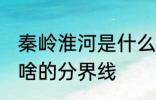 秦岭淮河是什么
啥的分界线